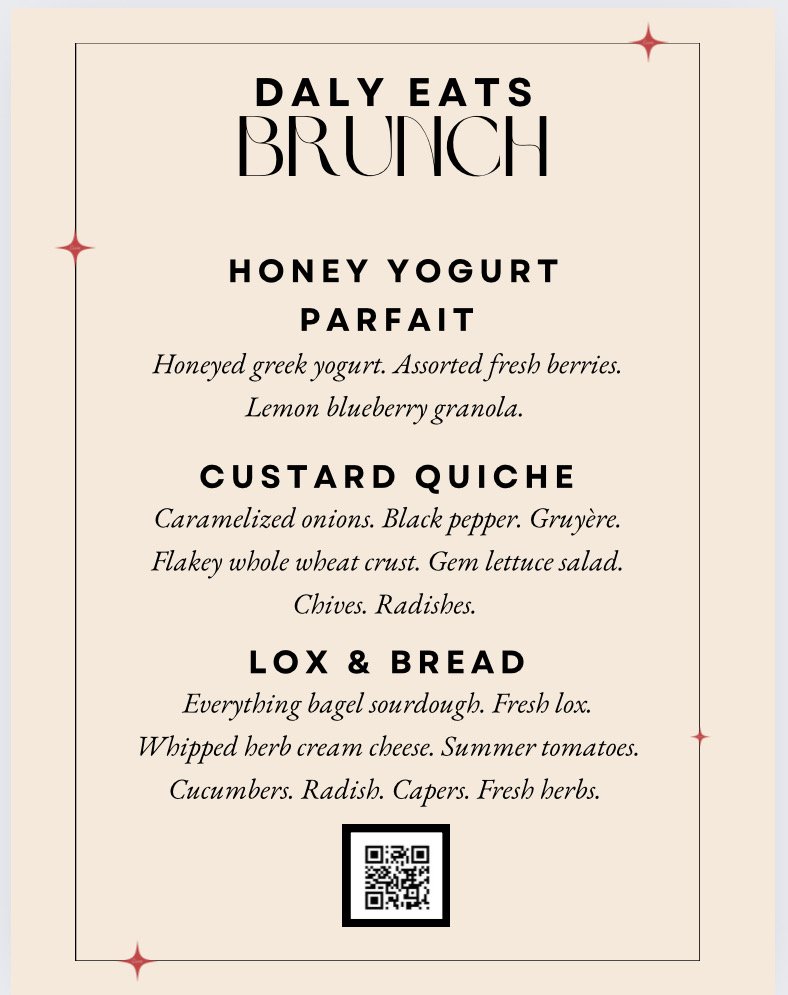 DALY EATS
BRUNCH

HONEY YOGURT PARFAIT

Honeyed greek yogurt. Assorted fresh berries. Lemon blueberry granola.

CUSTARD QUICHE

Caramelized onions. Black pepper. Gruyère. Flakey whole wheat crust. Gem lettuce salad. Chives. Radishes.

LOX & BREAD

Everything bagel sourdough. Fresh lox. Whipped herb cream cheese. Summer tomatoes. Cucumbers. Radish. Capers. Fresh herbs.